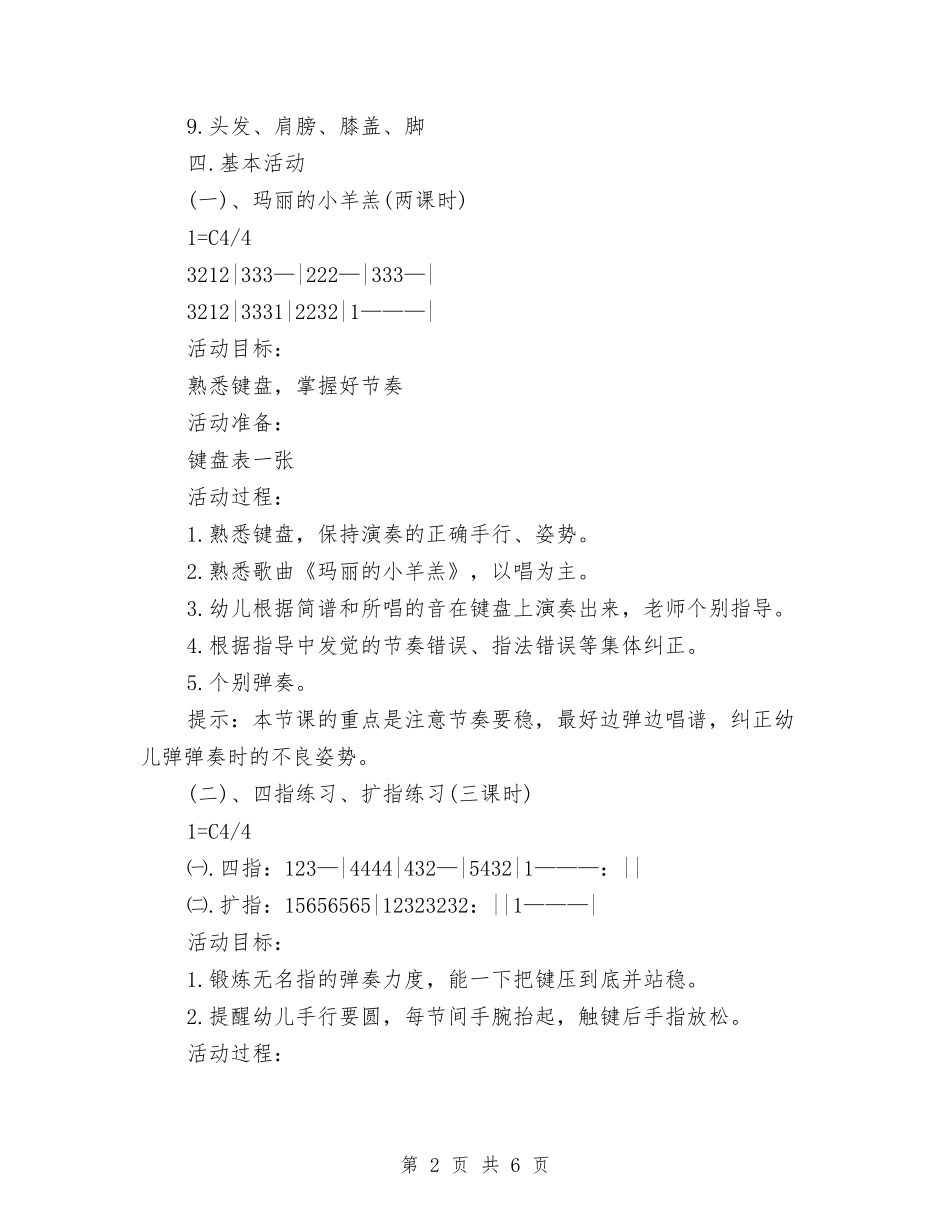 9.头发、肩膀、膝盖、脚

四.基本活动

(一)、玛丽的小羊羔(两课时)

1=C4/4

3212|333—|222—|333—|

3212|3331|2232|1———|

活动目标：

熟悉键盘，掌握好节奏

活动准备：

键盘表一张

活动过程：

1.熟悉键盘，保持演奏的正确手行、姿势。

2.熟悉歌曲《玛丽的小羊羔》，以唱为主。

3.幼儿根据简谱和所唱的音在键盘上演奏出来，老师个别指导。

4.根据指导中发觉的节奏错误、指法错误等集体纠正。

5.个别弹奏。

提示：本节课的重点是注意节奏要稳，最好边弹边唱谱，纠正幼儿弹弹奏时的不良姿势。

(二)、四指练习、扩指练习(三课时)

1=C4/4

㈠.四指：123—|4444|432—|5432|1———：||

㈡.扩指：15656565|12323232：||1———|

活动目标：

1.锻炼无名指的弹奏力度，能一下把键压到底并站稳。

2.提醒幼儿手行要圆，每节间手腕抬起，触键后手指放松。

活动过程：

第 2 页 共 6 页